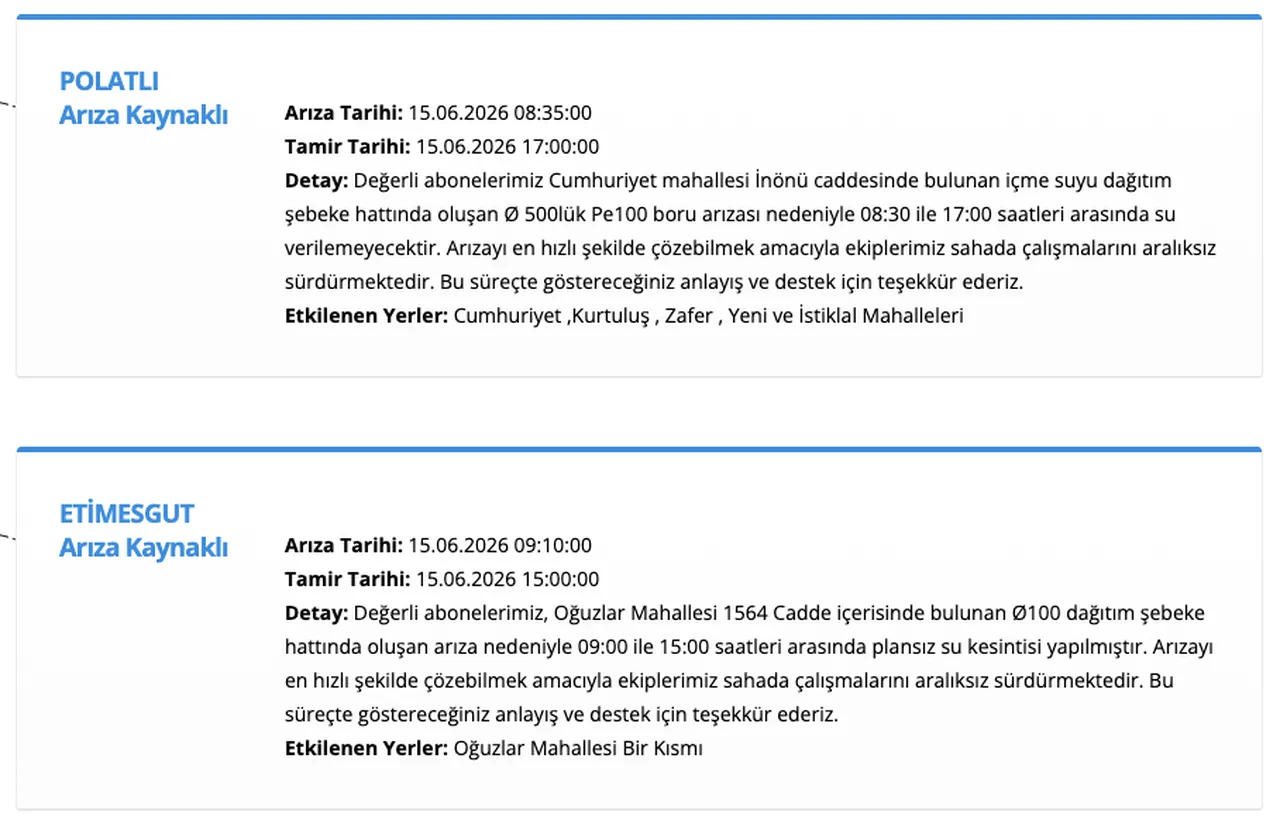 POLATLI
Arıza Kaynaklı

Arıza Tarihi: 15.06.2026 08:35:00
Tamir Tarihi: 15.06.2026 17:00:00
Detay: Değerli abonelerimiz Cumhuriyet mahallesi İnönü caddesinde bulunan içme suyu dağıtım şebeke hattında oluşan Ø 500lük Pe100 boru arızası nedeniyle 08:30 ile 17:00 saatleri arasında su verilemeyecektir. Arızayı en hızlı şekilde çözebilmek amacıyla ekiplerimiz sahada çalışmalarını aralıksız sürdürmektedir. Bu süreçte göstereceğiniz anlayış ve destek için teşekkür ederiz.
Etkilenen Yerler: Cumhuriyet ,Kurtuluş , Zafer , Yeni ve İstiklal Mahalleleri

ETİMESGUT
Arıza Kaynaklı

Arıza Tarihi: 15.06.2026 09:10:00
Tamir Tarihi: 15.06.2026 15:00:00
Detay: Değerli abonelerimiz, Oğuzlar Mahallesi 1564 Cadde içerisinde bulunan Ø100 dağıtım şebeke hattında oluşan arıza nedeniyle 09:00 ile 15:00 saatleri arasında plansız su kesintisi yapılmıştır. Arızayı en hızlı şekilde çözebilmek amacıyla ekiplerimiz sahada çalışmalarını aralıksız sürdürmektedir. Bu süreçte göstereceğiniz anlayış ve destek için teşekkür ederiz.
Etkilenen Yerler: Oğuzlar Mahallesi Bir Kısmı